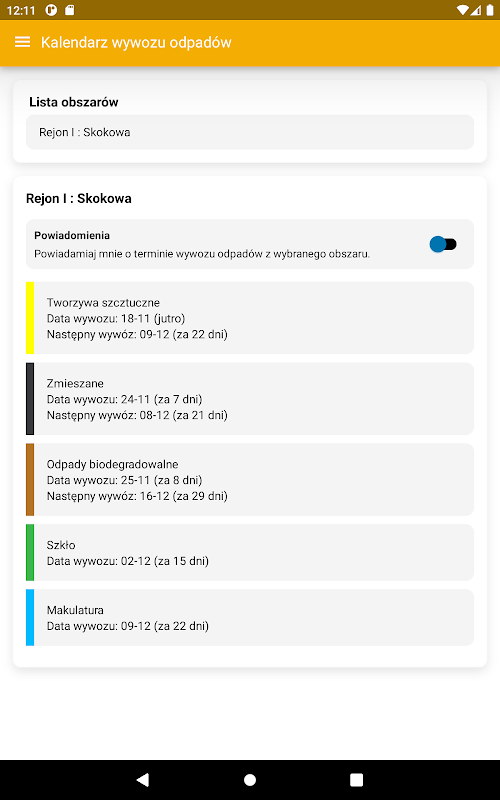 12:11

Kalendarz wywozu odpadów

Lista obszarów

Rejon I : Skokowa

Rejon I : Skokowa

Powiadomienia
Powiadamiaj mnie o terminie wywozu odpadów z wybranego obszaru.

Tworzywa szcztuczne
Data wywozu: 18-11 (jutro)
Następny wywóz: 09-12 (za 22 dni)

Zmieszane
Data wywozu: 24-11 (za 7 dni)
Następny wywóz: 08-12 (za 21 dni)

Odpady biodegradowalne
Data wywozu: 25-11 (za 8 dni)
Następny wywóz: 16-12 (za 29 dni)

Szkło
Data wywozu: 02-12 (za 15 dni)

Makulatura
Data wywozu: 09-12 (za 22 dni)